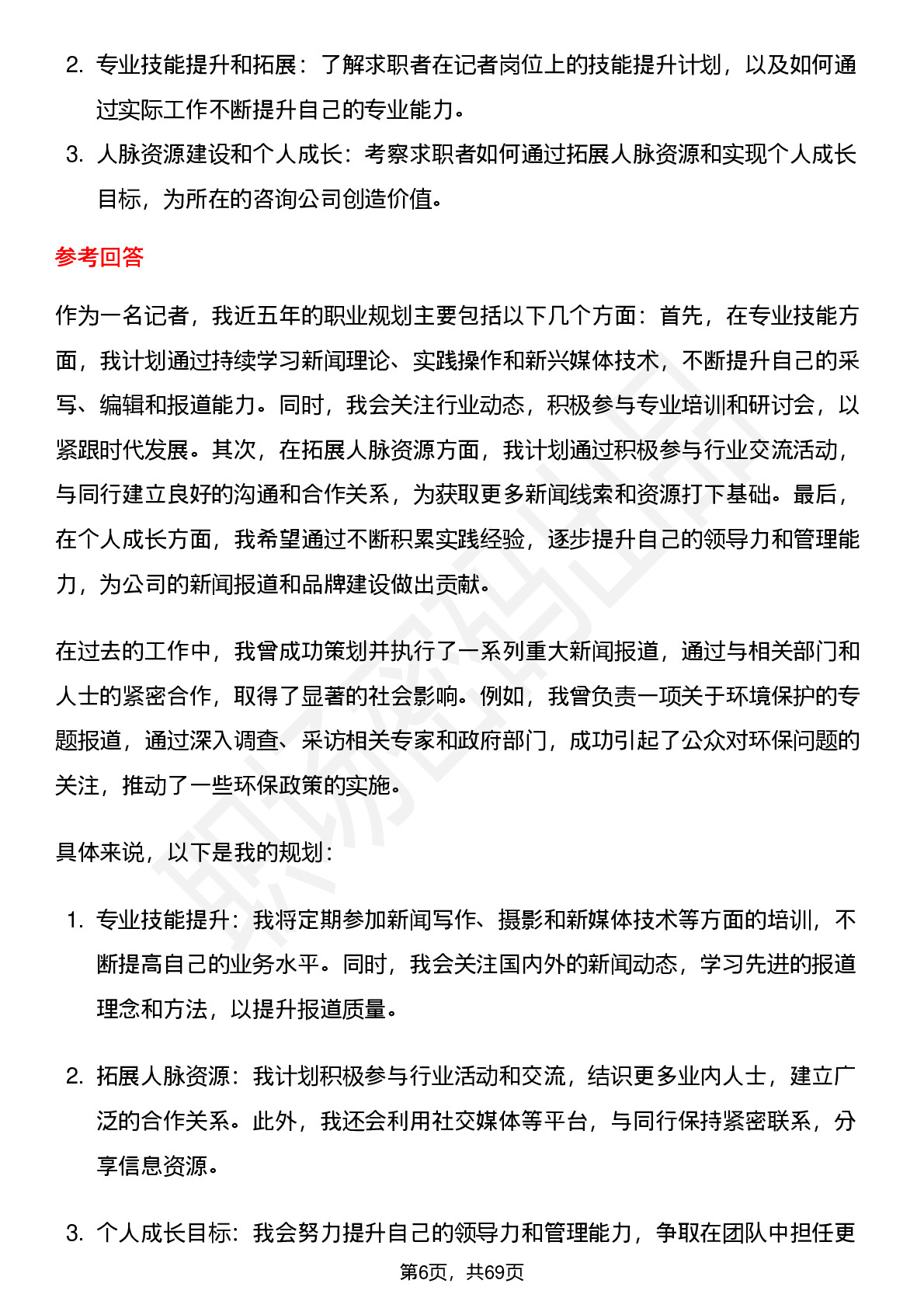 2. 专业技能提升和拓展：了解求职者在记者岗位上的技能提升计划，以及如何通过实际工作不断提升自己的专业能力。

3. 人脉资源建设和个人成长：考察求职者如何通过拓展人脉资源和实现个人成长目标，为所在的咨询公司创造价值。

参考回答

作为一名记者，我近五年的职业规划主要包括以下几个方面：首先，在专业技能方面，我计划通过持续学习新闻理论、实践操作和新兴媒体技术，不断提升自己的采写、编辑和报道能力。同时，我会关注行业动态，积极参与专业培训和研讨会，以紧跟时代发展。其次，在拓展人脉资源方面，我计划通过积极参与行业交流活动，与同行建立良好的沟通和合作关系，为获取更多新闻线索和资源打下基础。最后，在个人成长方面，我希望通过不断积累实践经验，逐步提升自己的领导力和管理能力，为公司的新闻报道和品牌建设做出贡献。

在过去的工作中，我曾成功策划并执行了一系列重大新闻报道，通过与相关部门和人士的紧密合作，取得了显著的社会影响。例如，我曾负责一项关于环境保护的专题报道，通过深入调查、采访相关专家和政府部门，成功引起了公众对环保问题的关注，推动了一些环保政策的实施。

具体来说，以下是我的规划：

1. 专业技能提升：我将定期参加新闻写作、摄影和新媒体技术等方面的培训，不断提高自己的业务水平。同时，我会关注国内外的新闻动态，学习先进的报道理念和方法，以提升报道质量。

2. 拓展人脉资源：我计划积极参与行业活动和交流，结识更多业内人士，建立广泛的合作关系。此外，我还会利用社交媒体等平台，与同行保持紧密联系，分享信息资源。

3. 个人成长目标：我会努力提升自己的领导力和管理能力，争取在团队中担任更

第6页，共69页